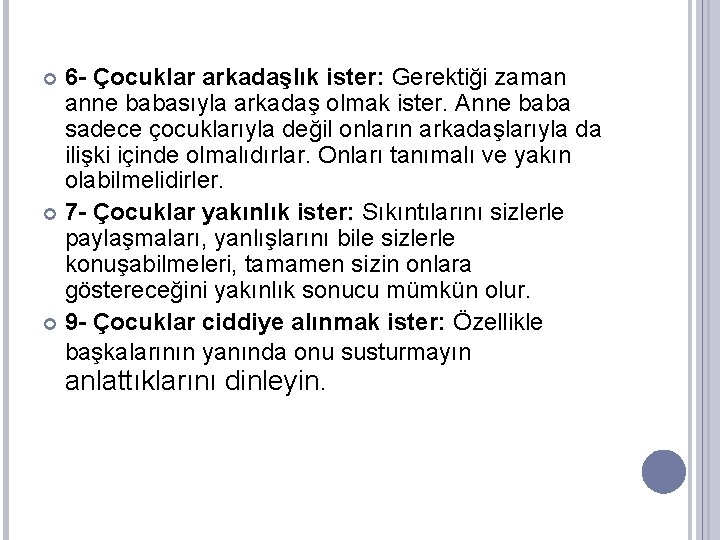 6- Çocuklar arkadaşlık ister: Gerektiği zaman anne babasıyla arkadaş olmak ister. Anne baba sadece çocuklarıyla değil onların arkadaşlarıyla da ilişki içinde olmalıdırlar. Onları tanımalı ve yakın olabilmelidirler.

7- Çocuklar yakınlık ister: Sıkıntılarını sizlerle paylaşmaları, yanlışlarını bile sizlerle konuşabilmeleri, tamamen sizin onlara göstereceğini yakınlık sonucu mümkün olur.

9- Çocuklar ciddiye alınmak ister: Özellikle başkalarının yanında onu susturmayın anlattıklarını dinleyin.